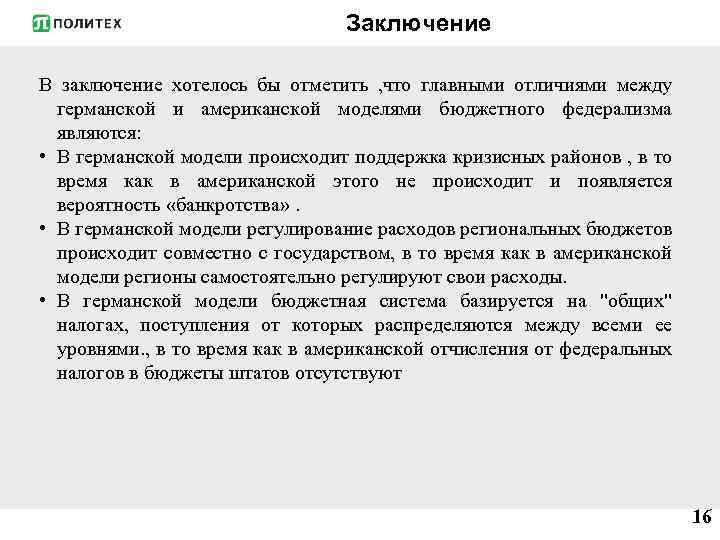 ПОЛИТЕХ

Заключение

В заключение хотелось бы отметить ,что главными отличиями между германской и американской моделями бюджетного федерализма являются:

• В германской модели происходит поддержка кризисных районов , в то время как в американской этого не происходит и появляется вероятность «банкротства» .

• В германской модели регулирование расходов региональных бюджетов происходит совместно с государством, в то время как в американской модели регионы самостоятельно регулируют свои расходы.

• В германской модели бюджетная система базируется на "общих" налогах, поступления от которых распределяются между всеми ее уровнями., в то время как в американской отчисления от федеральных налогов в бюджеты штатов отсутствуют

16